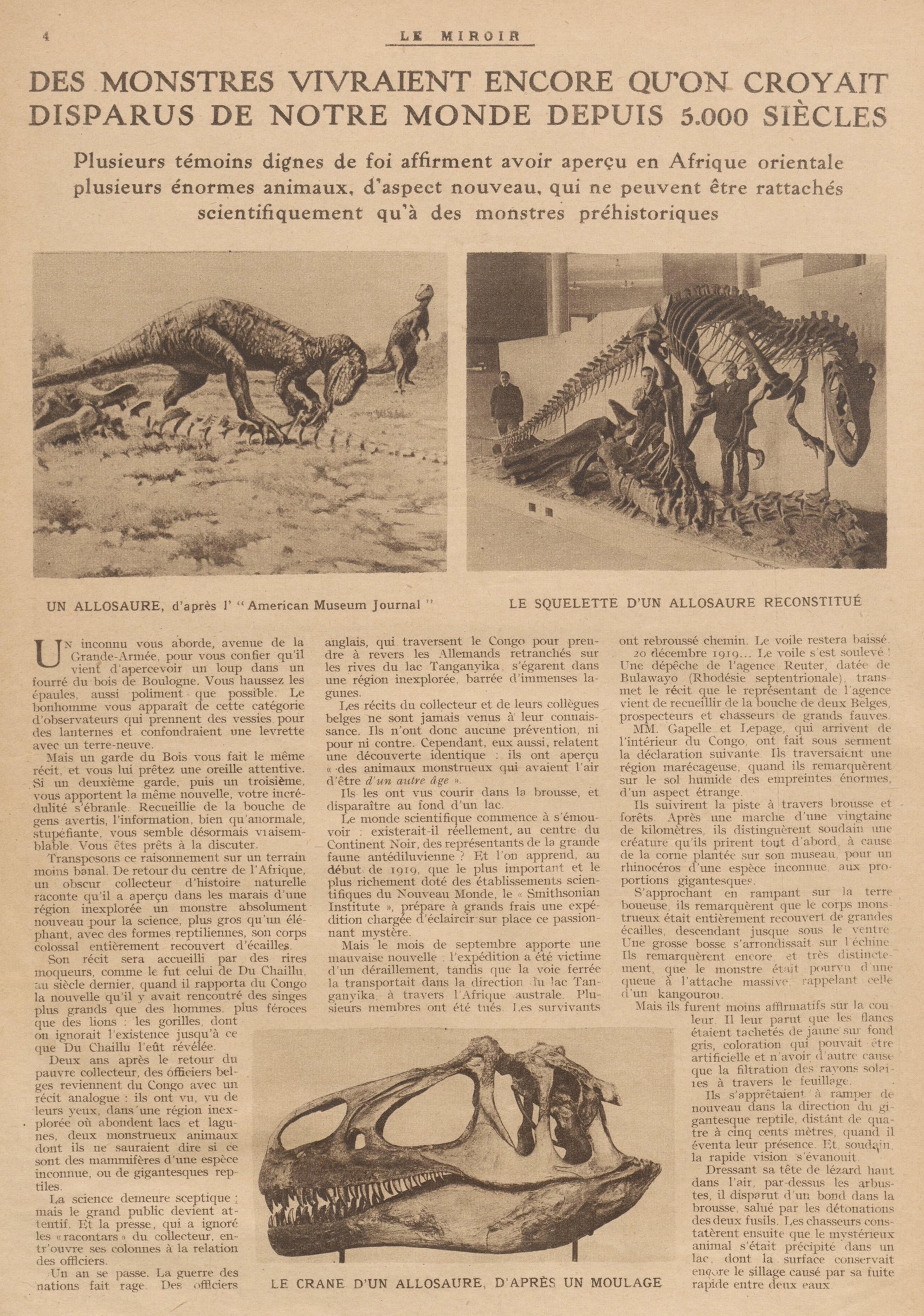 4 LE MIROIR

DES MONSTRES VIVRAIENT ENCORE QU'ON CROYAIT DISPARUS DE NOTRE MONDE DEPUIS 5.000 SIÈCLES

Plusieurs témoins dignes de foi affirment avoir aperçu en Afrique orientale plusieurs énormes animaux, d'aspect nouveau, qui ne peuvent être rattachés scientifiquement qu'à des monstres préhistoriques

UN ALLOSAURE, d'après l' "American Museum Journal"

LE SQUELETTE D'UN ALLOSAURE RECONSTITUÉ

Un inconnu vous aborde, avenue de la Grande-Armée, pour vous confier qu'il vient d'apercevoir un loup dans un fourré du bois de Boulogne. Vous haussez les épaules, aussi poliment que possible. Le bonhomme vous apparaît de cette catégorie d'observateurs qui prennent des vessies pour des lanternes et confondraient une levrette avec un terre-neuve.

Mais un garde du Bois vous fait le même récit, et vous lui prêtez une oreille attentive. Si un deuxième garde, puis un troisième, vous apportent la même nouvelle, votre incrédulité s'ébranle. Recueillie de la bouche de gens avertis, l'information, bien qu'anormale, stupéfiante, vous semble désormais vraisemblable. Vous êtes prêts à la discuter.

Transposons ce raisonnement sur un terrain moins banal. De retour du centre de l'Afrique, un obscur collecteur d'histoire naturelle raconte qu'il a aperçu dans les marais d'une région inexplorée un monstre absolument nouveau pour la science, plus gros qu'un éléphant, avec des formes reptiliennes, son corps colossal entièrement recouvert d'écailles.

Son récit sera accueilli par des rires moqueurs, comme le fut celui de Du Chaillu, au siècle dernier, quand il rapporta du Congo la nouvelle qu'il y avait rencontré des singes plus grands que des hommes, plus féroces que des lions : les gorilles, dont on ignorait l'existence jusqu'à ce que Du Chaillu l'eût révélée.

Deux ans après le retour du pauvre collecteur, des officiers belges reviennent du Congo avec un récit analogue : ils ont vu, vu de leurs yeux, dans une région inexplorée où abondent lacs et lagunes, deux monstrueux animaux dont ils ne sauraient dire si ce sont des mammifères d'une espèce inconnue, ou de gigantesques reptiles.

La science demeure sceptique ; mais le grand public devient attentif. Et la presse, qui a ignoré les « racontars » du collecteur, entr'ouvre ses colonnes à la relation des officiers.

Un an se passe. La guerre des nations fait rage. Des officiers anglais, qui traversent le Congo pour prendre à revers les Allemands retranchés sur les rives du lac Tanganyika, s'égarent dans une région inexplorée, barrée d'immenses lagunes.

Les récits du collecteur et de leurs collègues belges ne sont jamais venus à leur connaissance. Ils n'ont donc aucune prévention, ni pour ni contre. Cependant, eux aussi, relatent une découverte identique : ils ont aperçu « des animaux monstrueux qui avaient l'air d'être d'un autre âge ».

Ils les ont vus courir dans la brousse, et disparaître au fond d'un lac.

Le monde scientifique commence à s'émouvoir : existerait-il réellement, au centre du Continent Noir, des représentants de la grande faune antédiluvienne ? Et l'on apprend, au début de 1919, que le plus important et le plus richement doté des établissements scientifiques du Nouveau Monde, le « Smithsonian Institute », prépare à grands frais une expédition chargée d'éclaircir sur place ce passionnant mystère.

Mais le mois de septembre apporte une mauvaise nouvelle : l'expédition a été victime d'un déraillement, tandis que la voie ferrée la transportait dans la direction du lac Tanganyika, à travers l'Afrique australe. Plusieurs membres ont été tués. Les survivants ont rebroussé chemin. Le voile restera baissé.

20 décembre 1919... Le voile s'est soulevé ! Une dépêche de l'agence Reuter, datée de Bulawayo (Rhodésie septentrionale), transmet le récit que le représentant de l'agence vient de recueillir de la bouche de deux Belges, prospecteurs et chasseurs de grands fauves.

MM. Gapelle et Lepage, qui arrivent de l'intérieur du Congo, ont fait sous serment la déclaration suivante. Ils traversaient une région marécageuse, quand ils remarquèrent sur le sol humide des empreintes énormes, d'un aspect étrange.

Ils suivirent la piste à travers brousse et forêts. Après une marche d'une vingtaine de kilomètres, ils distinguèrent soudain une créature qu'ils prirent tout d'abord, à cause de la corne plantée sur son museau, pour un rhinocéros d'une espèce inconnue, aux proportions gigantesques.

S'approchant en rampant sur la terre boueuse, ils remarquèrent que le corps monstrueux était entièrement recouvert de grandes écailles, descendant jusque sous le ventre. Une grosse bosse s'arrondissait sur l'échine. Ils remarquèrent encore, et très distinctement, que le monstre était pourvu d'une queue à l'attache massive, rappelant celle d'un kangourou.

Mais ils furent moins affirmatifs sur la couleur. Il leur parut que les flancs étaient tachetés de jaune sur fond gris, coloration qui pouvait être artificielle et n'avoir d'autre cause que la filtration des rayons solaires à travers le feuillage.

Ils s'apprêtaient à ramper de nouveau dans la direction du gigantesque reptile, distant de quatre à cinq cents mètres, quand il éventa leur présence. Et, soudain, la rapide vision s'évanouit.

Dressant sa tête de lézard haut dans l'air, par-dessus les arbustes, il disparut d'un bond dans la brousse, salué par les détonations des deux fusils. Les chasseurs constatèrent ensuite que le mystérieux animal s'était précipité dans un lac, dont la surface conservait encore le sillage causé par sa fuite rapide entre deux eaux.

LE CRANE D'UN ALLOSAURE, D'APRÈS UN MOULAGE